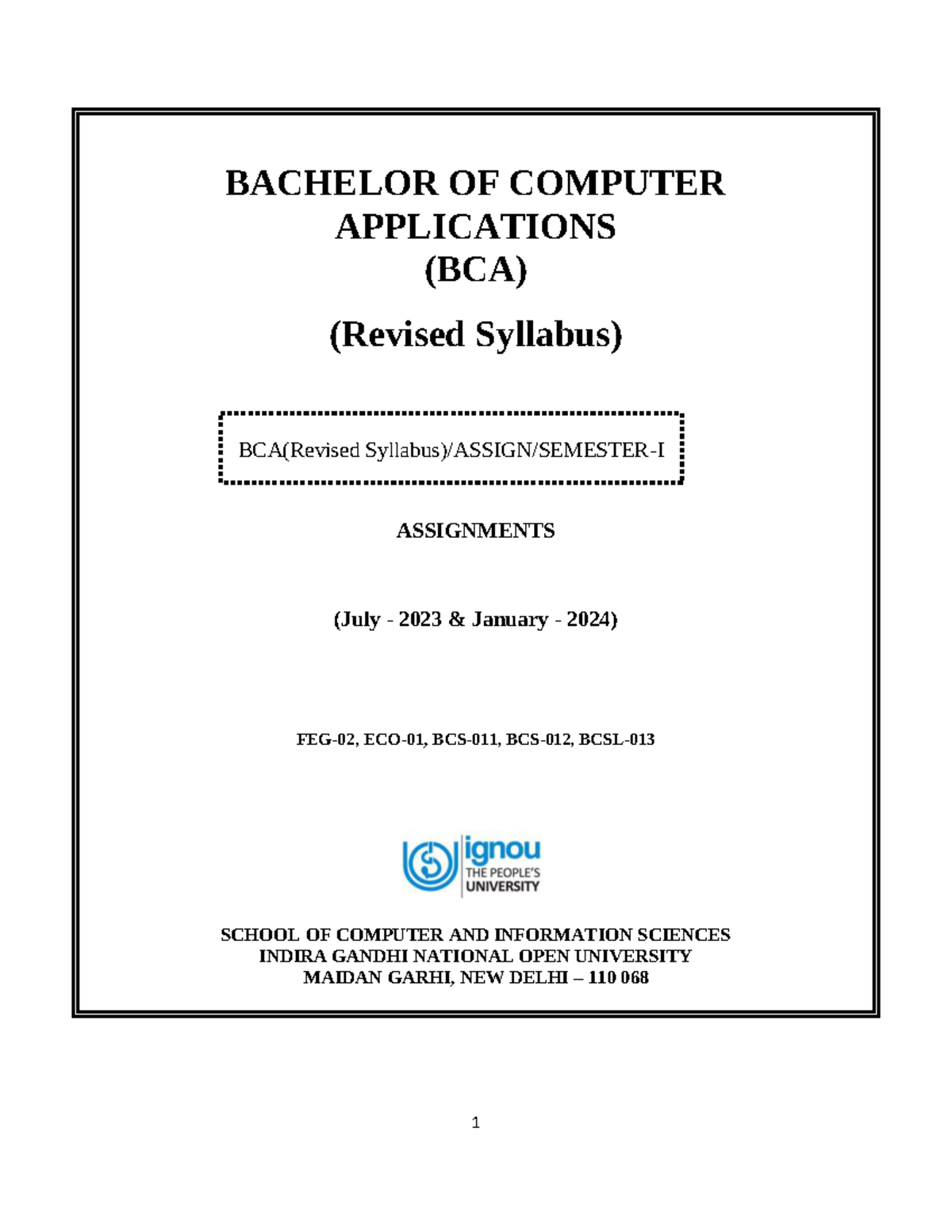 BACHELOR OF COMPUTER APPLICATIONS
(BCA)

(Revised Syllabus)

BCA(Revised Syllabus)/ASSIGN/SEMESTER-I

ASSIGNMENTS

(July - 2023 & January - 2024)

FEG-02, ECO-01, BCS-011, BCS-012, BCSL-013

ignou
THE PEOPLE'S UNIVERSITY

SCHOOL OF COMPUTER AND INFORMATION SCIENCES
INDIRA GANDHI NATIONAL OPEN UNIVERSITY
MAIDAN GARHI, NEW DELHI – 110 068

1